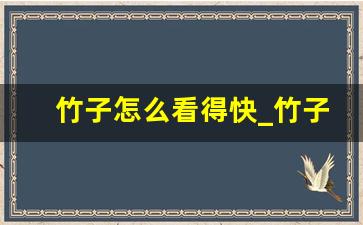 竹子怎么看得快_竹子